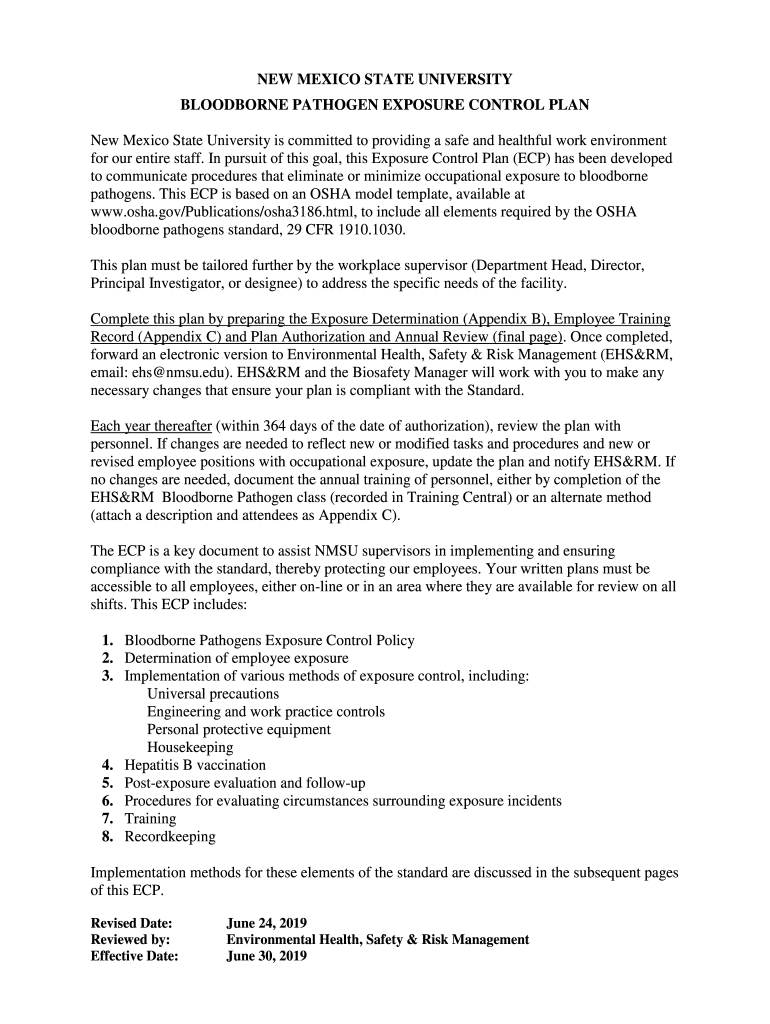 NEW MEXICO STATE UNIVERSITY
BLOODBORNE PATHOGEN EXPOSURE CONTROL PLAN

New Mexico State University is committed to providing a safe and healthful work environment for our entire staff. In pursuit of this goal, this Exposure Control Plan (ECP) has been developed to communicate procedures that eliminate or minimize occupational exposure to bloodborne pathogens. This ECP is based on an OSHA model template, available at www.osha.gov/Publications/osha3186.html, to include all elements required by the OSHA bloodborne pathogens standard, 29 CFR 1910.1030.

This plan must be tailored further by the workplace supervisor (Department Head, Director, Principal Investigator, or designee) to address the specific needs of the facility.

Complete this plan by preparing the Exposure Determination (Appendix B), Employee Training Record (Appendix C) and Plan Authorization and Annual Review (final page). Once completed, forward an electronic version to Environmental Health, Safety & Risk Management (EHS&RM, email: ehs@nmsu.edu). EHS&RM and the Biosafety Manager will work with you to make any necessary changes that ensure your plan is compliant with the Standard.

Each year thereafter (within 364 days of the date of authorization), review the plan with personnel. If changes are needed to reflect new or modified tasks and procedures and new or revised employee positions with occupational exposure, update the plan and notify EHS&RM. If no changes are needed, document the annual training of personnel, either by completion of the EHS&RM Bloodborne Pathogen class (recorded in Training Central) or an alternate method (attach a description and attendees as Appendix C).

The ECP is a key document to assist NMSU supervisors in implementing and ensuring compliance with the standard, thereby protecting our employees. Your written plans must be accessible to all employees, either on-line or in an area where they are available for review on all shifts. This ECP includes:

1. Bloodborne Pathogens Exposure Control Policy
2. Determination of employee exposure
3. Implementation of various methods of exposure control, including:
Universal precautions
Engineering and work practice controls
Personal protective equipment
Housekeeping
4. Hepatitis B vaccination
5. Post-exposure evaluation and follow-up
6. Procedures for evaluating circumstances surrounding exposure incidents
7. Training
8. Recordkeeping

Implementation methods for these elements of the standard are discussed in the subsequent pages of this ECP.

Revised Date: June 24, 2019
Reviewed by: Environmental Health, Safety & Risk Management
Effective Date: June 30, 2019